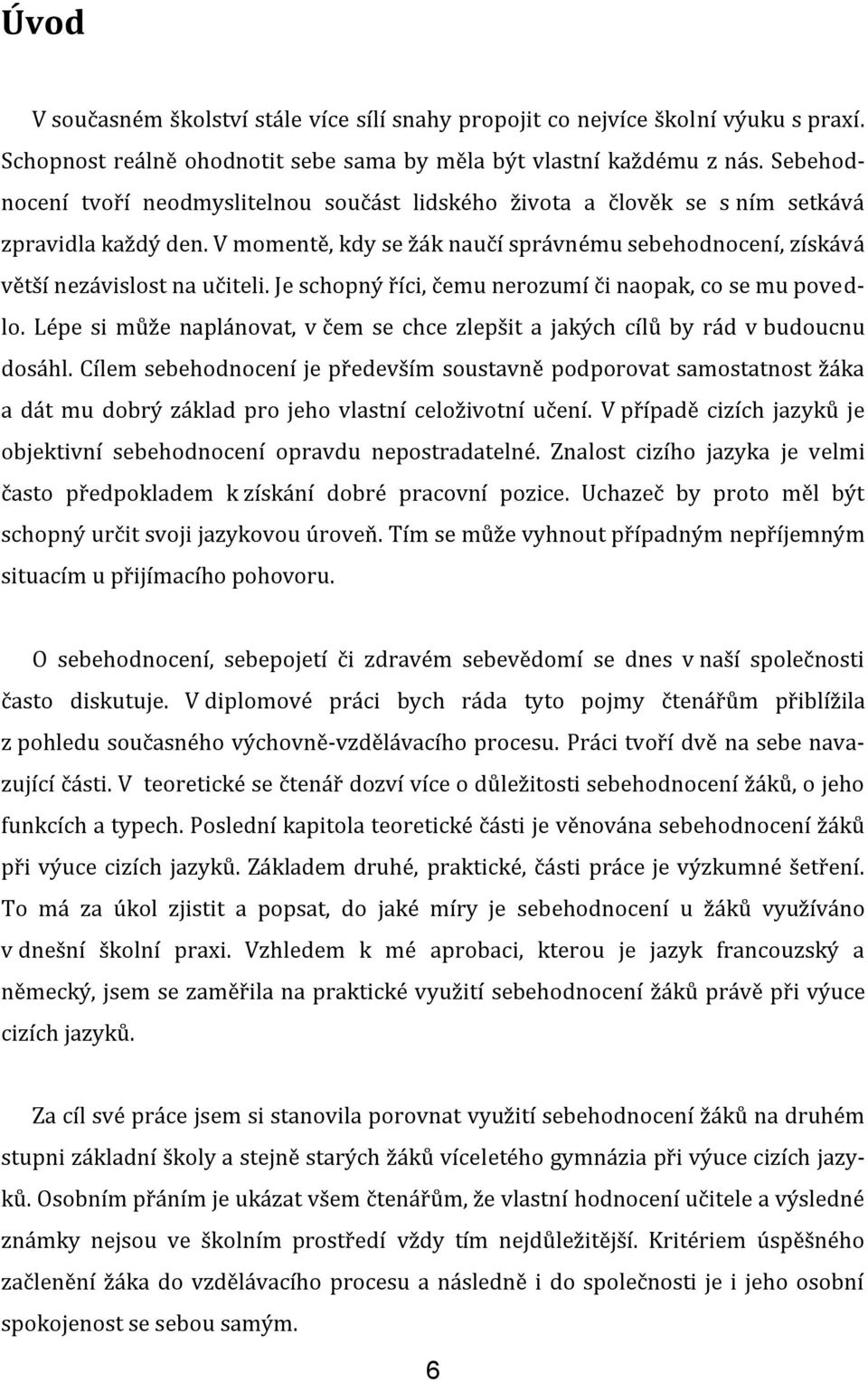 Úvod

V současném školství stále více sílí snahy propojit co nejvíce školní výuku s praxí. Schopnost reálně ohodnotit sebe sama by měla být vlastní každému z nás. Sebehodnocení tvoří neodmyslitelnou součást lidského života a člověk se s ním setkává zpravidla každý den. V momentě, kdy se žák naučí správnému sebehodnocení, získává větší nezávislost na učiteli. Je schopný říci, čemu nerozumí či naopak, co se mu povedlo. Lépe si může naplánovat, v čem se chce zlepšit a jakých cílů by rád v budoucnu dosáhl. Cílem sebehodnocení je především soustavně podporovat samostatnost žáka a dát mu dobrý základ pro jeho vlastní celoživotní učení. V případě cizích jazyků je objektivní sebehodnocení opravdu nepostradatelné. Znalost cizího jazyka je velmi často předpokladem k získání dobré pracovní pozice. Uchazeč by proto měl být schopný určit svoji jazykovou úroveň. Tím se může vyhnout případným nepříjemným situacím u přijímacího pohovoru.

O sebehodnocení, sebepojetí či zdravém sebevědomí se dnes v naší společnosti často diskutuje. V diplomové práci bych ráda tyto pojmy čtenářům přiblížila z pohledu současného výchovně-vzdělávacího procesu. Práci tvoří dvě na sebe navazující části. V teoretické se čtenář dozví více o důležitosti sebehodnocení žáků, o jeho funkcích a typech. Poslední kapitola teoretické části je věnována sebehodnocení žáků při výuce cizích jazyků. Základem druhé, praktické, části práce je výzkumné šetření. To má za úkol zjistit a popsat, do jaké míry je sebehodnocení u žáků využíváno v dnešní školní praxi. Vzhledem k mé aprobaci, kterou je jazyk francouzský a německý, jsem se zaměřila na praktické využití sebehodnocení žáků právě při výuce cizích jazyků.

Za cíl své práce jsem si stanovila porovnat využití sebehodnocení žáků na druhém stupni základní školy a stejně starých žáků víceletého gymnázia při výuce cizích jazyků. Osobním přáním je ukázat všem čtenářům, že vlastní hodnocení učitele a výsledné známky nejsou ve školním prostředí vždy tím nejdůležitější. Kritériem úspěšného začlenění žáka do vzdělávacího procesu a následně i do společnosti je i jeho osobní spokojenost se sebou samým.

6